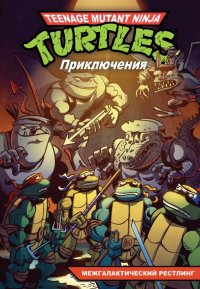 TEENAGE MUTANT NINJA
TURTLES
Приключения

МЕЖГАЛАКТИЧЕСКИЙ РЕСТЛИНГ